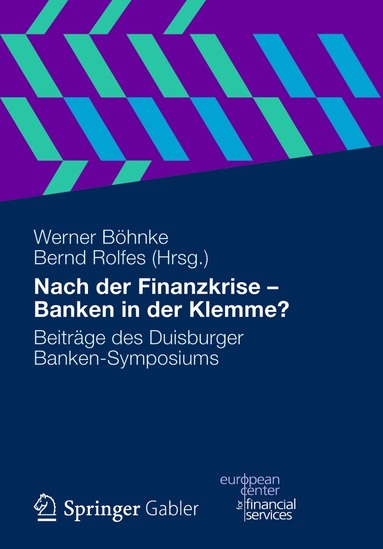 Werner Böhnke
Bernd Rolfes (Hrsg.)

Nach der Finanzkrise – Banken in der Klemme?

Beiträge des Duisburger Banken-Symposiums

Springer Gabler

european center for financial services